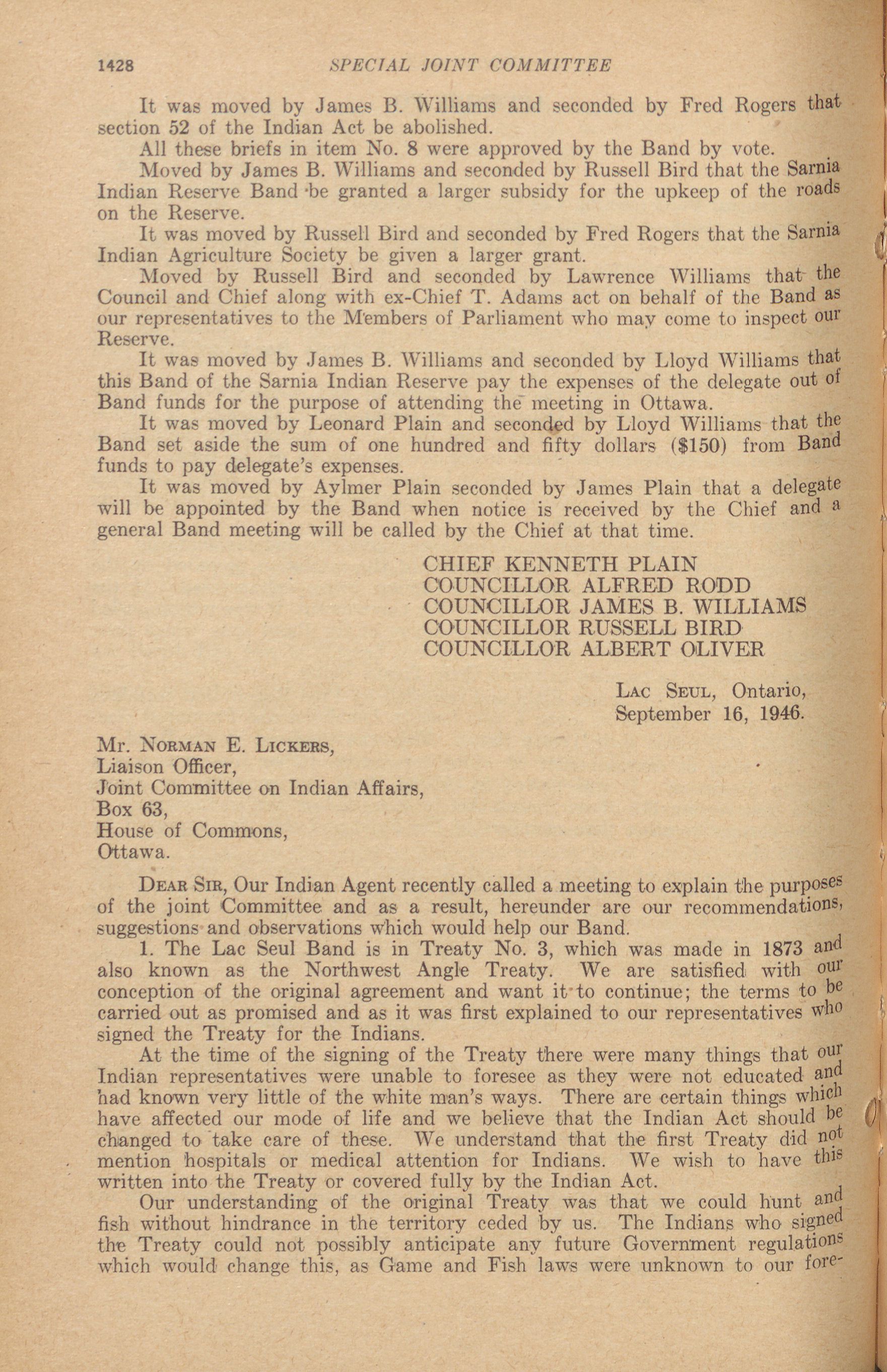 1428 SPECIAL JOINT COMMITTEE

It was moved by James B. Williams and seconded by Fred Rogers that section 52 of the Indian Act be abolished.

All these briefs in item No. 8 were approved by the Band by vote.

Moved by James B. Williams and seconded by Russell Bird that the Sarnia Indian Reserve Band be granted a larger subsidy for the upkeep of the roads on the Reserve.

It was moved by Russell Bird and seconded by Fred Rogers that the Sarnia Indian Agriculture Society be given a larger grant.

Moved by Russell Bird and seconded by Lawrence Williams that the Council and Chief along with ex-Chief T. Adams act on behalf of the Band as our representatives to the Members of Parliament who may come to inspect our Reserve.

It was moved by James B. Williams and seconded by Lloyd Williams that this Band of the Sarnia Indian Reserve pay the expenses of the delegate out of Band funds for the purpose of attending the meeting in Ottawa.

It was moved by Leonard Plain and seconded by Lloyd Williams that the Band set aside the sum of one hundred and fifty dollars ($150) from Band funds to pay delegate's expenses.

It was moved by Aylmer Plain seconded by James Plain that a delegate will be appointed by the Band when notice is received by the Chief and a general Band meeting will be called by the Chief at that time.

CHIEF KENNETH PLAIN
COUNCILLOR ALFRED RODD
COUNCILLOR JAMES B. WILLIAMS
COUNCILLOR RUSSELL BIRD
COUNCILLOR ALBERT OLIVER

LAC SEUL, Ontario,
September 16, 1946.

Mr. NORMAN E. LICKERS,
Liaison Officer,
Joint Committee on Indian Affairs,
Box 63,
House of Commons,
Ottawa.

DEAR SIR, Our Indian Agent recently called a meeting to explain the purposes of the joint Committee and as a result, hereunder are our recommendations, suggestions and observations which would help our Band.

1. The Lac Seul Band is in Treaty No. 3, which was made in 1873 and also known as the Northwest Angle Treaty. We are satisfied with our conception of the original agreement and want it to continue; the terms to be carried out as promised and as it was first explained to our representatives who signed the Treaty for the Indians.

At the time of the signing of the Treaty there were many things that our Indian representatives were unable to foresee as they were not educated and had known very little of the white man's ways. There are certain things which have affected our mode of life and we believe that the Indian Act should be changed to take care of these. We understand that the first Treaty did not mention hospitals or medical attention for Indians. We wish to have this written into the Treaty or covered fully by the Indian Act.

Our understanding of the original Treaty was that we could hunt and fish without hindrance in the territory ceded by us. The Indians who signed the Treaty could not possibly anticipate any future Government regulations which would change this, as Game and Fish laws were unknown to our fore-